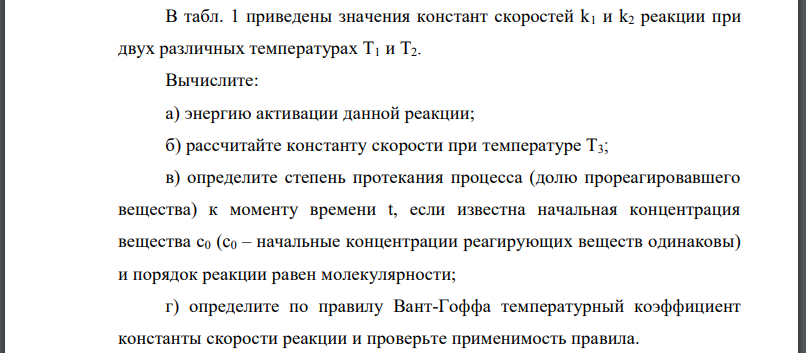 В табл. 1 приведены значения констант скоростей $k_1$ и $k_2$ реакции при двух различных температурах $T_1$ и $T_2$.

Вычислите:

а) энергию активации данной реакции;

б) рассчитайте константу скорости при температуре $T_3$;

в) определите степень протекания процесса (долю прореагировавшего вещества) к моменту времени t, если известна начальная концентрация вещества $c_0$ ($c_0$ – начальные концентрации реагирующих веществ одинаковы) и порядок реакции равен молекулярности;

г) определите по правилу Вант-Гоффа температурный коэффициент константы скорости реакции и проверьте применимость правила.